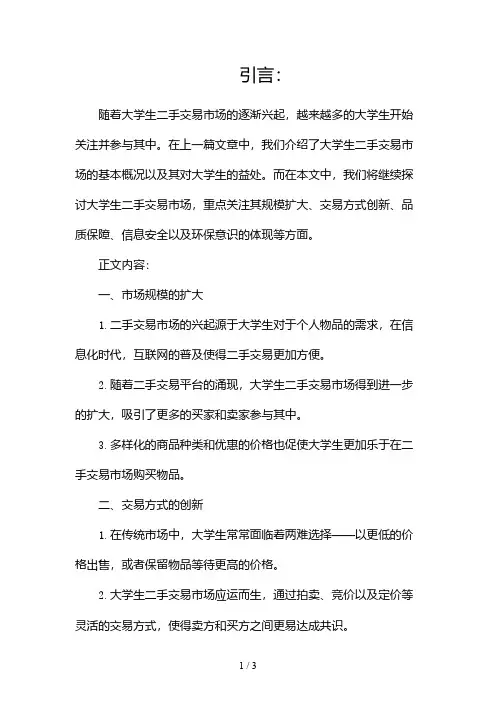 引言：

随着大学生二手交易市场的逐渐兴起，越来越多的大学生开始关注并参与其中。在上一篇文章中，我们介绍了大学生二手交易市场的基本概况以及其对大学生的益处。而在本文中，我们将继续探讨大学生二手交易市场，重点关注其规模扩大、交易方式创新、品质保障、信息安全以及环保意识的体现等方面。

正文内容：

一、市场规模的扩大

1. 二手交易市场的兴起源于大学生对于个人物品的需求，在信息化时代，互联网的普及使得二手交易更加方便。

2. 随着二手交易平台的涌现，大学生二手交易市场得到进一步的扩大，吸引了更多的买家和卖家参与其中。

3. 多样化的商品种类和优惠的价格也促使大学生更加乐于在二手交易市场购买物品。

二、交易方式的创新

1. 在传统市场中，大学生常常面临着两难选择——以更低的价格出售，或者保留物品等待更高的价格。

2. 大学生二手交易市场应运而生，通过拍卖、竞价以及定价等灵活的交易方式，使得卖方和买方之间更易达成共识。

1 / 3